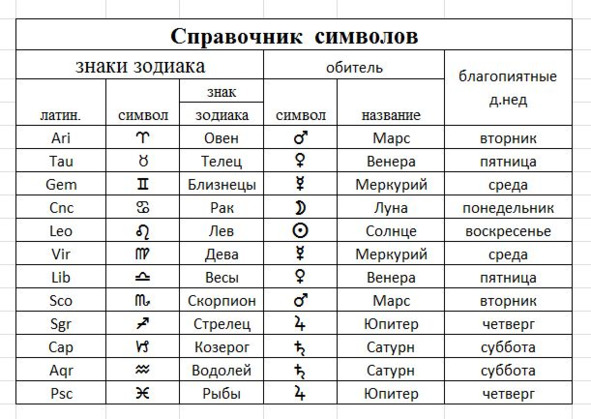 Справочник символов

| знаки зодиака | | | обитель | | благопиятные д.нед |
|---|---|---|---|---|---|
| латин. | символ | знак зодиака | символ | название | |
| Ari | ♈ | Овен | ♂ | Марс | вторник |
| Tau | ♉ | Телец | ♀ | Венера | пятница |
| Gem | ♊ | Близнецы | ☿ | Меркурий | среда |
| Cnc | ♋ | Рак | ☽ | Луна | понедельник |
| Leo | ♌ | Лев | ☉ | Солнце | воскресенье |
| Vir | ♍ | Дева | ☿ | Меркурий | среда |
| Lib | ♎ | Весы | ♀ | Венера | пятница |
| Sco | ♏ | Скорпион | ♂ | Марс | вторник |
| Sgr | ♐ | Стрелец | ♃ | Юпитер | четверг |
| Cap | ♑ | Козерог | ♄ | Сатурн | суббота |
| Aqr | ♒ | Водолей | ♄ | Сатурн | суббота |
| Psc | ♓ | Рыбы | ♃ | Юпитер | четверг |